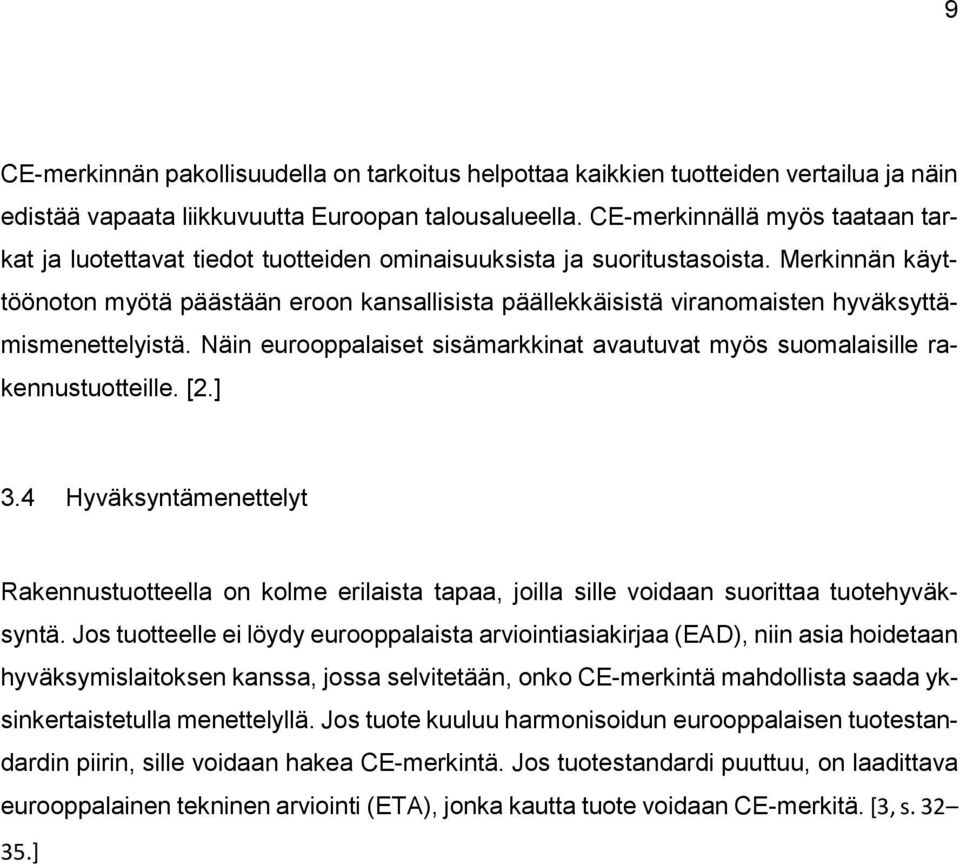 9

CE-merkinnän pakollisuudella on tarkoitus helpottaa kaikkien tuotteiden vertailua ja näin edistää vapaata liikkuvuutta Euroopan talousalueella. CE-merkinnällä myös taataan tarkat ja luotettavat tiedot tuotteiden ominaisuuksista ja suoritustasoista. Merkinnän käyttöönoton myötä päästään eroon kansallisista päällekkäisistä viranomaisten hyväksyttämismenettelyistä. Näin eurooppalaiset sisämarkkinat avautuvat myös suomalaisille rakennustuotteille. [2.]

3.4 Hyväksyntämenettelyt

Rakennustuotteella on kolme erilaista tapaa, joilla sille voidaan suorittaa tuotehyväksyntä. Jos tuotteelle ei löydy eurooppalaista arviointiasiakirjaa (EAD), niin asia hoidetaan hyväksymislaitoksen kanssa, jossa selvitetään, onko CE-merkintä mahdollista saada yksinkertaistetulla menettelyllä. Jos tuote kuuluu harmonisoidun eurooppalaisen tuotestandardin piirin, sille voidaan hakea CE-merkintä. Jos tuotestandardi puuttuu, on laadittava eurooppalainen tekninen arviointi (ETA), jonka kautta tuote voidaan CE-merkitä. [3, s. 32–35.]